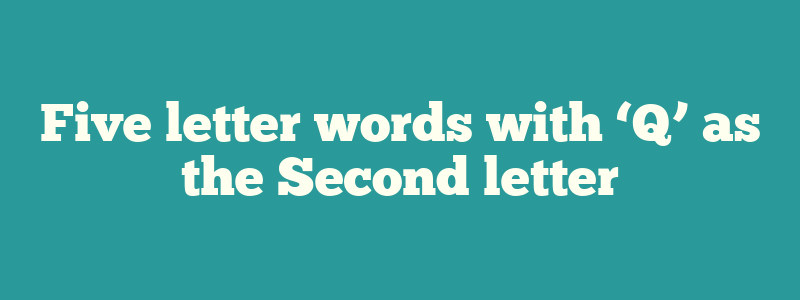 Five letter words with ‘Q’ as the Second letter